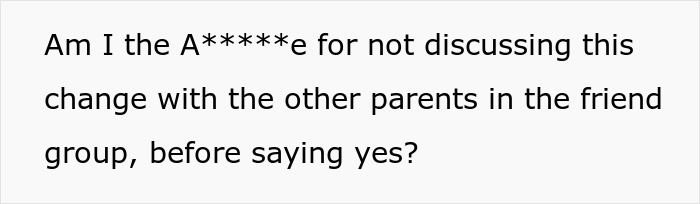 Am I the A*****e for not discussing this change with the other parents in the friend group, before saying yes?